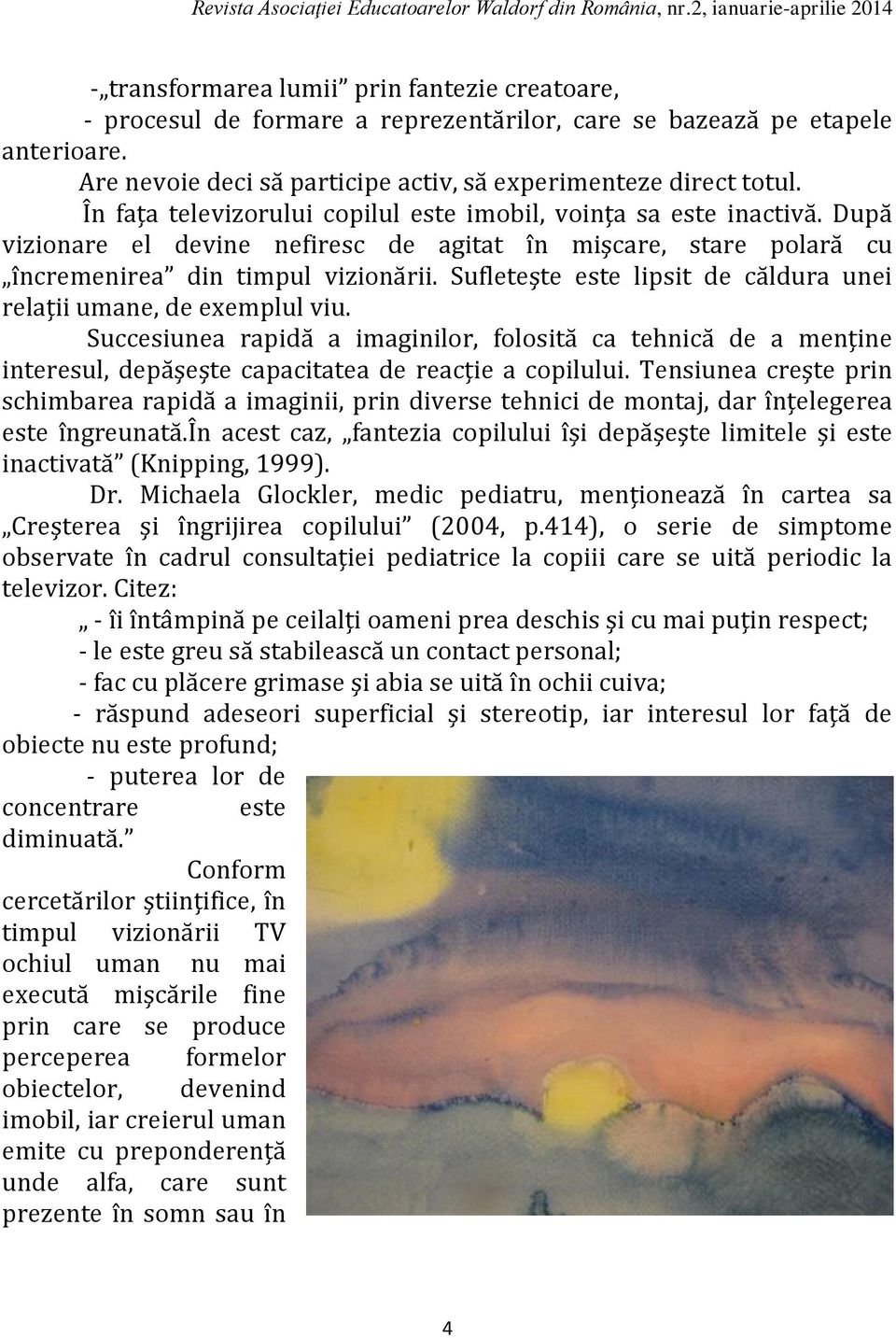 Revista Asociației Educatoarelor Waldorf din România, nr.2, ianuarie-aprilie 2014

-„transformarea lumii” prin fantezie creatoare,

- procesul de formare a reprezentărilor, care se bazează pe etapele anterioare.

Are nevoie deci să participe activ, să experimenteze direct totul.

În fața televizorului copilul este imobil, voința sa este inactivă. După vizionare el devine nefiresc de agitat în mișcare, stare polară cu „încremenirea” din timpul vizionării. Sufletește este lipsit de căldura unei relații umane, de exemplul viu.

Succesiunea rapidă a imaginilor, folosită ca tehnică de a menține interesul, depășește capacitatea de reacție a copilului. Tensiunea crește prin schimbarea rapidă a imaginii, prin diverse tehnici de montaj, dar înțelegerea este îngreunată.În acest caz, „fantezia copilului își depășește limitele și este inactivată” (Knipping, 1999).

Dr. Michaela Glockler, medic pediatru, menționează în cartea sa „Creșterea și îngrijirea copilului” (2004, p.414), o serie de simptome observate în cadrul consultației pediatrice la copiii care se uită periodic la televizor. Citez:

„ - îi întâmpină pe ceilalți oameni prea deschis și cu mai puțin respect;

- le este greu să stabilească un contact personal;

- fac cu plăcere grimase și abia se uită în ochii cuiva;

- răspund adeseori superficial și stereotip, iar interesul lor față de obiecte nu este profund;

- puterea lor de concentrare este diminuată.”

Conform cercetărilor științifice, în timpul vizionării TV ochiul uman nu mai execută mișcările fine prin care se produce perceperea formelor obiectelor, devenind imobil, iar creierul uman emite cu preponderență unde alfa, care sunt prezente în somn sau în

4